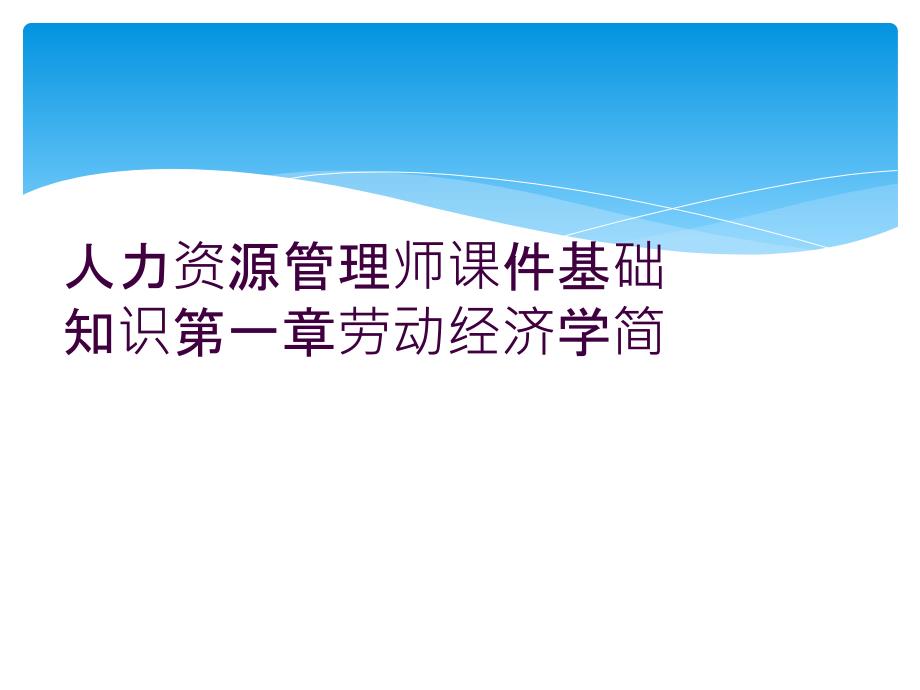 人力资源管理师课件基础知识第一章劳动经济学简